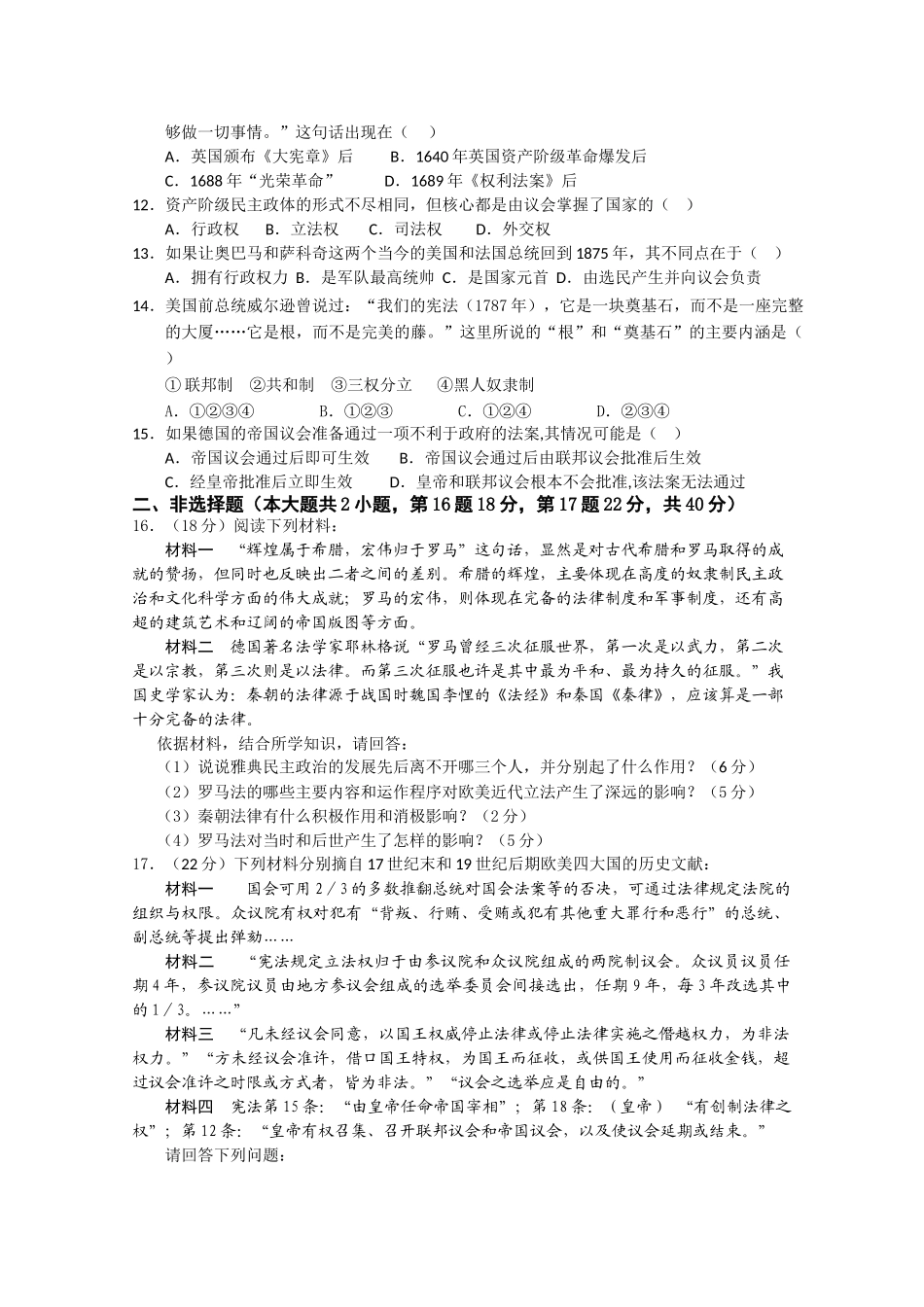 够做一切事情。”这句话出现在（ ）

A．英国颁布《大宪章》后　　B．1640 年英国资产阶级革命爆发后

C．1688 年“光荣革命”　　D．1689 年《权利法案》后

12．资产阶级民主政体的形式不尽相同，但核心都是由议会掌握了国家的（ ）

A．行政权　B．立法权　C．司法权　D．外交权

13．如果让奥巴马和萨科奇这两个当今的美国和法国总统回到 1875 年，其不同点在于（ ）

A．拥有行政权力 B．是军队最高统帅 C．是国家元首 D．由选民产生并向议会负责

14．美国前总统威尔逊曾说过：“我们的宪法（1787 年），它是一块奠基石，而不是一座完整的大厦……它是根，而不是完美的藤。”这里所说的“根”和“奠基石”的主要内涵是（ ）

①联邦制　②共和制　③三权分立　④黑人奴隶制

A．①②③④　B．①②③　C．①②④　D．②③④

15．如果德国的帝国议会准备通过一项不利于政府的法案,其情况可能是（ ）

A．帝国议会通过后即可生效　B．帝国议会通过后由联邦议会批准后生效

C．经皇帝批准后立即生效　D．皇帝和联邦议会根本不会批准,该法案无法通过

二、非选择题（本大题共 2 小题，第 16 题 18 分，第 17 题 22 分，共 40 分）

16．（18 分）阅读下列材料：

材料一　“辉煌属于希腊，宏伟归于罗马”这句话，显然是对古代希腊和罗马取得的成就的赞扬，但同时也反映出二者之间的差别。希腊的辉煌，主要体现在高度的奴隶制民主政治和文化科学方面的伟大成就；罗马的宏伟，则体现在完备的法律制度和军事制度，还有高超的建筑艺术和辽阔的帝国版图等方面。

材料二　德国著名法学家耶林格说“罗马曾经三次征服世界，第一次是以武力，第二次是以宗教，第三次则是以法律。而第三次征服也许是其中最为平和、最为持久的征服。”我国史学家认为：秦朝的法律源于战国时魏国李悝的《法经》和秦国《秦律》，应该算是一部十分完备的法律。

依据材料，结合所学知识，请回答：

（1）说说雅典民主政治的发展先后离不开哪三个人，并分别起了什么作用？（6 分）

（2）罗马法的哪些主要内容和运作程序对欧美近代立法产生了深远的影响？（5 分）

（3）秦朝法律有什么积极作用和消极影响？（2 分）

（4）罗马法对当时和后世产生了怎样的影响？（5 分）

17．（22 分）下列材料分别摘自 17 世纪末和 19 世纪后期欧美四大国的历史文献：

材料一　国会可用 2／3 的多数推翻总统对国会法案等的否决，可通过法律规定法院的组织与权限。众议院有权对犯有“背叛、行贿、受贿或犯有其他重大罪行和恶行”的总统、副总统等提出弹劾……

材料二　“宪法规定立法权归于由参议院和众议院组成的两院制议会。众议员议员任期 4 年，参议院议员由地方参议会组成的选举委员会间接选出，任期 9 年，每 3 年改选其中的 1／3。……”

材料三　“凡未经议会同意，以国王权威停止法律或停止法律实施之僭越权力，为非法权力。”“方未经议会准许，借口国王特权，为国王而征收，或供国王使用而征收金钱，超过议会准许之时限或方式者，皆为非法。”“议会之选举应是自由的。”

材料四　宪法第 15 条：“由皇帝任命帝国宰相”；第 18 条：（皇帝）“有创制法律之权”；第 12 条：“皇帝有权召集、召开联邦议会和帝国议会，以及使议会延期或结束。”

请回答下列问题：